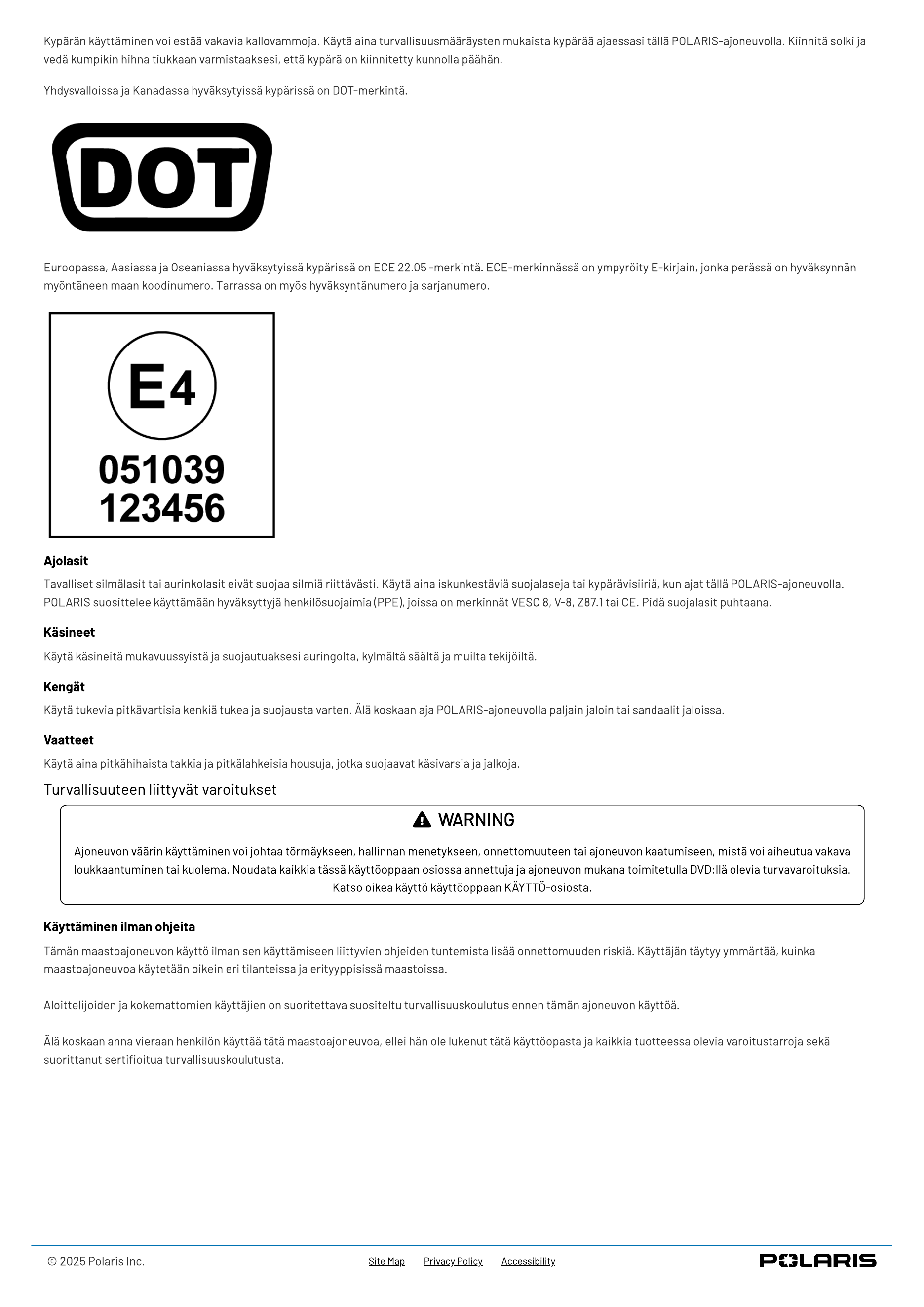 Kypärän käyttäminen voi estää vakavia kallovammoja. Käytä aina turvallisuusmääräysten mukaista kypärää ajaessasi tällä POLARIS-ajoneuvolla. Kiinnitä solki ja vedä kumpikin hihna tiukkaan varmistaaksesi, että kypärä on kiinnitetty kunnolla päähän.

Yhdysvalloissa ja Kanadassa hyväksytyissä kypärissä on DOT-merkintä.

DOT

Euroopassa, Aasiassa ja Oseaniassa hyväksytyissä kypärissä on ECE 22.05 -merkintä. ECE-merkinnässä on ympyröity E-kirjain, jonka perässä on hyväksynnän myöntäneen maan koodinumero. Tarrassa on myös hyväksyntänumero ja sarjanumero.

E4
051039
123456

Ajolasit

Tavalliset silmälasit tai aurinkolasit eivät suojaa silmiä riittävästi. Käytä aina iskunkestäviä suojalaseja tai kypärävisiiriä, kun ajat tällä POLARIS-ajoneuvolla. POLARIS suosittelee käyttämään hyväksyttyjä henkilösuojaimia (PPE), joissa on merkinnät VESC 8, V-8, Z87.1 tai CE. Pidä suojalasit puhtaana.

Käsineet

Käytä käsineitä mukavuussyistä ja suojautuaksesi auringolta, kylmältä säältä ja muilta tekijöiltä.

Kengät

Käytä tukevia pitkävartisia kenkiä tukea ja suojausta varten. Älä koskaan aja POLARIS-ajoneuvolla paljain jaloin tai sandaalit jaloissa.

Vaatteet

Käytä aina pitkähihaista takkia ja pitkälahkeisia housuja, jotka suojaavat käsivarsia ja jalkoja.

Turvallisuuteen liittyvät varoitukset

WARNING

Ajoneuvon väärin käyttäminen voi johtaa törmäykseen, hallinnan menetykseen, onnettomuuteen tai ajoneuvon kaatumiseen, mistä voi aiheutua vakava loukkaantuminen tai kuolema. Noudata kaikkia tässä käyttöoppaan osiossa annettuja ja ajoneuvon mukana toimitetulla DVD:llä olevia turvavaroituksia. Katso oikea käyttö käyttöoppaan KÄYTTÖ-osiosta.

Käyttäminen ilman ohjeita

Tämän maastoajoneuvon käyttö ilman sen käyttämiseen liittyvien ohjeiden tuntemista lisää onnettomuuden riskiä. Käyttäjän täytyy ymmärtää, kuinka maastoajoneuvoa käytetään oikein eri tilanteissa ja erityyppisissä maastoissa.

Aloittelijoiden ja kokemattomien käyttäjien on suoritettava suositeltu turvallisuuskoulutus ennen tämän ajoneuvon käyttöä.

Älä koskaan anna vieraan henkilön käyttää tätä maastoajoneuvoa, ellei hän ole lukenut tätä käyttöopasta ja kaikkia tuotteessa olevia varoitustarroja sekä suorittanut sertifioitua turvallisuuskoulutusta.

© 2025 Polaris Inc.    Site Map    Privacy Policy    Accessibility    POLARIS